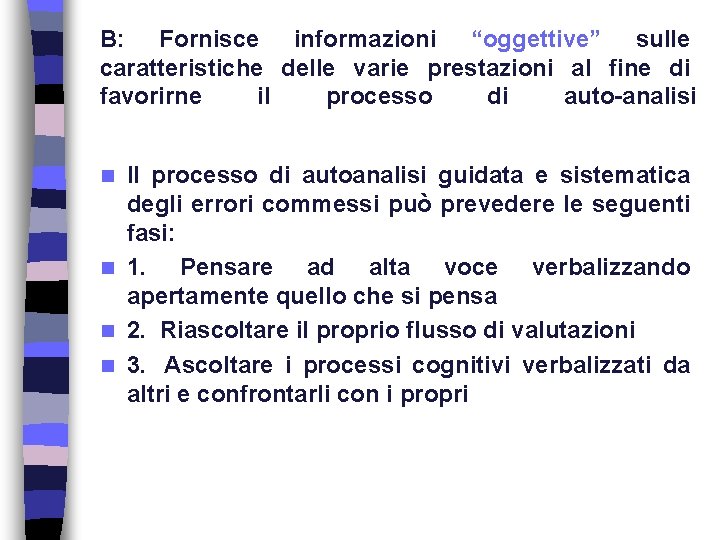 B: Fornisce informazioni “oggettive” sulle caratteristiche delle varie prestazioni al fine di favorirne il processo di auto-analisi

Il processo di autoanalisi guidata e sistematica degli errori commessi può prevedere le seguenti fasi:

1. Pensare ad alta voce verbalizzando apertamente quello che si pensa

2. Riascoltare il proprio flusso di valutazioni

3. Ascoltare i processi cognitivi verbalizzati da altri e confrontarli con i propri